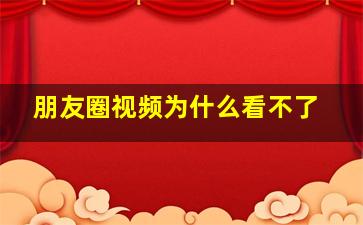 朋友圈视频为什么看不了